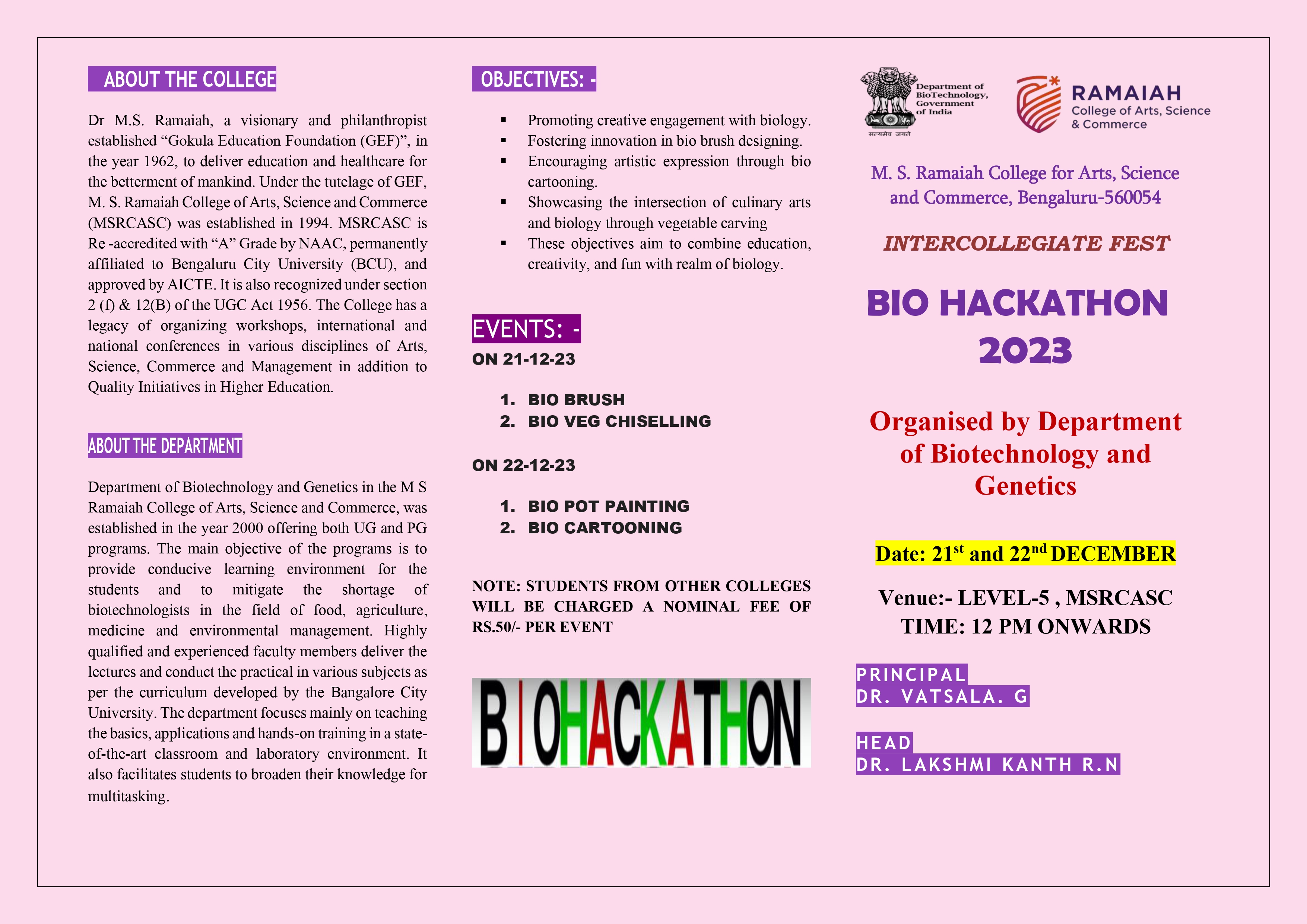 ABOUT THE COLLEGE

Dr M.S. Ramaiah, a visionary and philanthropist established “Gokula Education Foundation (GEF)”, in the year 1962, to deliver education and healthcare for the betterment of mankind. Under the tutelage of GEF, M. S. Ramaiah College of Arts, Science and Commerce (MSRCASC) was established in 1994. MSRCASC is Re -accredited with “A” Grade by NAAC, permanently affiliated to Bengaluru City University (BCU), and approved by AICTE. It is also recognized under section 2 (f) & 12(B) of the UGC Act 1956. The College has a legacy of organizing workshops, international and national conferences in various disciplines of Arts, Science, Commerce and Management in addition to Quality Initiatives in Higher Education.

ABOUT THE DEPARTMENT

Department of Biotechnology and Genetics in the M S Ramaiah College of Arts, Science and Commerce, was established in the year 2000 offering both UG and PG programs. The main objective of the programs is to provide conducive learning environment for the students and to mitigate the shortage of biotechnologists in the field of food, agriculture, medicine and environmental management. Highly qualified and experienced faculty members deliver the lectures and conduct the practical in various subjects as per the curriculum developed by the Bangalore City University. The department focuses mainly on teaching the basics, applications and hands-on training in a state-of-the-art classroom and laboratory environment. It also facilitates students to broaden their knowledge for multitasking.

OBJECTIVES: -

▪ Promoting creative engagement with biology.
▪ Fostering innovation in bio brush designing.
▪ Encouraging artistic expression through bio cartooning.
▪ Showcasing the intersection of culinary arts and biology through vegetable carving
▪ These objectives aim to combine education, creativity, and fun with realm of biology.

EVENTS: -
ON 21-12-23

1. BIO BRUSH
2. BIO VEG CHISELLING

ON 22-12-23

1. BIO POT PAINTING
2. BIO CARTOONING

NOTE: STUDENTS FROM OTHER COLLEGES WILL BE CHARGED A NOMINAL FEE OF RS.50/- PER EVENT

BIOHACKATHON

Department of BioTechnology, Government of India
सत्यमेव जयते

RAMAIAH
College of Arts, Science & Commerce

M. S. Ramaiah College for Arts, Science and Commerce, Bengaluru-560054

INTERCOLLEGIATE FEST

BIO HACKATHON 2023

Organised by Department of Biotechnology and Genetics

Date: 21$^{st}$ and 22$^{nd}$ DECEMBER

Venue:- LEVEL-5 , MSRCASC
TIME: 12 PM ONWARDS

PRINCIPAL
DR. VATSALA. G

HEAD
DR. LAKSHMI KANTH R.N